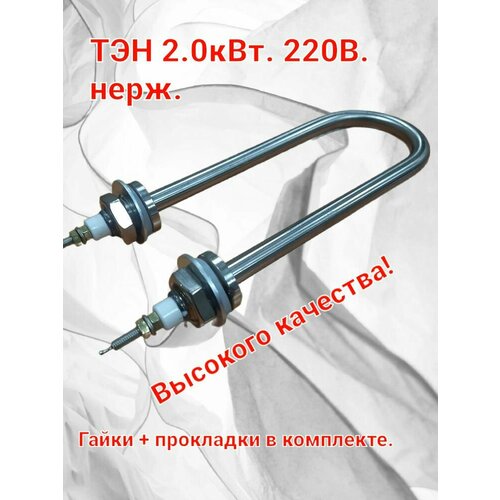 ТЭН 2.0кВт. 220В. нерж.

Высокого качества!

Гайки + прокладки в комплекте.